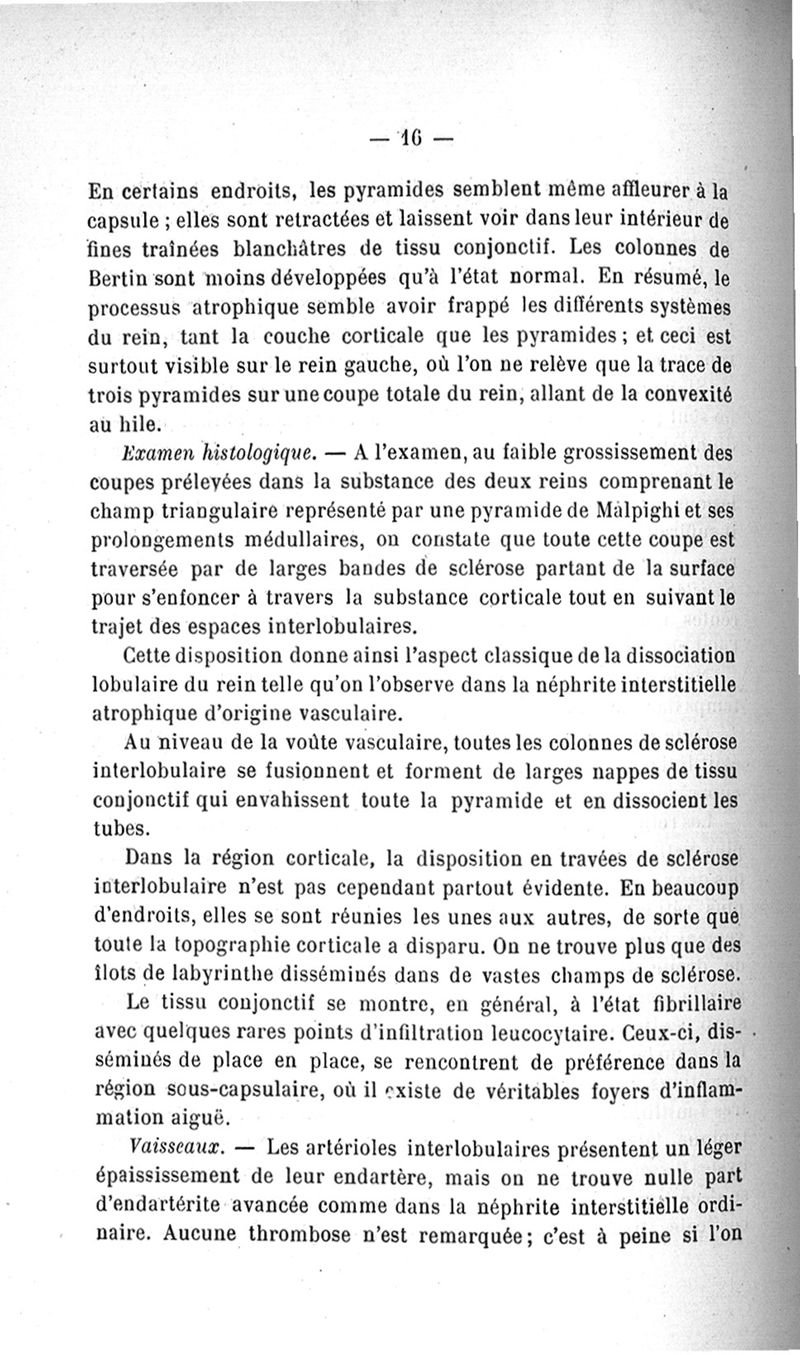 — 16 —

En certains endroits, les pyramides semblent même affleurer à la capsule ; elles sont retractées et laissent voir dans leur intérieur de fines traînées blanchâtres de tissu conjonctif. Les colonnes de Bertin sont moins développées qu'à l'état normal. En résumé, le processus atrophique semble avoir frappé les différents systèmes du rein, tant la couche corticale que les pyramides ; et ceci est surtout visible sur le rein gauche, où l'on ne relève que la trace de trois pyramides sur une coupe totale du rein, allant de la convexité au hile.

Examen histologique. — A l'examen, au faible grossissement des coupes prélevées dans la substance des deux reins comprenant le champ triangulaire représenté par une pyramide de Malpighi et ses prolongements médullaires, on constate que toute cette coupe est traversée par de larges bandes de sclérose partant de la surface pour s'enfoncer à travers la substance corticale tout en suivant le trajet des espaces interlobulaires.

Cette disposition donne ainsi l'aspect classique de la dissociation lobulaire du rein telle qu'on l'observe dans la néphrite interstitielle atrophique d'origine vasculaire.

Au niveau de la voûte vasculaire, toutes les colonnes de sclérose interlobulaire se fusionnent et forment de larges nappes de tissu conjonctif qui envahissent toute la pyramide et en dissocient les tubes.

Dans la région corticale, la disposition en travées de sclérose interlobulaire n'est pas cependant partout évidente. En beaucoup d'endroits, elles se sont réunies les unes aux autres, de sorte que toute la topographie corticale a disparu. On ne trouve plus que des îlots de labyrinthe disséminés dans de vastes champs de sclérose.

Le tissu conjonctif se montre, en général, à l'état fibrillaire avec quelques rares points d'infiltration leucocytaire. Ceux-ci, disséminés de place en place, se rencontrent de préférence dans la région sous-capsulaire, où il existe de véritables foyers d'inflammation aiguë.

Vaisseaux. — Les artérioles interlobulaires présentent un léger épaississement de leur endartère, mais on ne trouve nulle part d'endartérite avancée comme dans la néphrite interstitielle ordinaire. Aucune thrombose n'est remarquée; c'est à peine si l'on